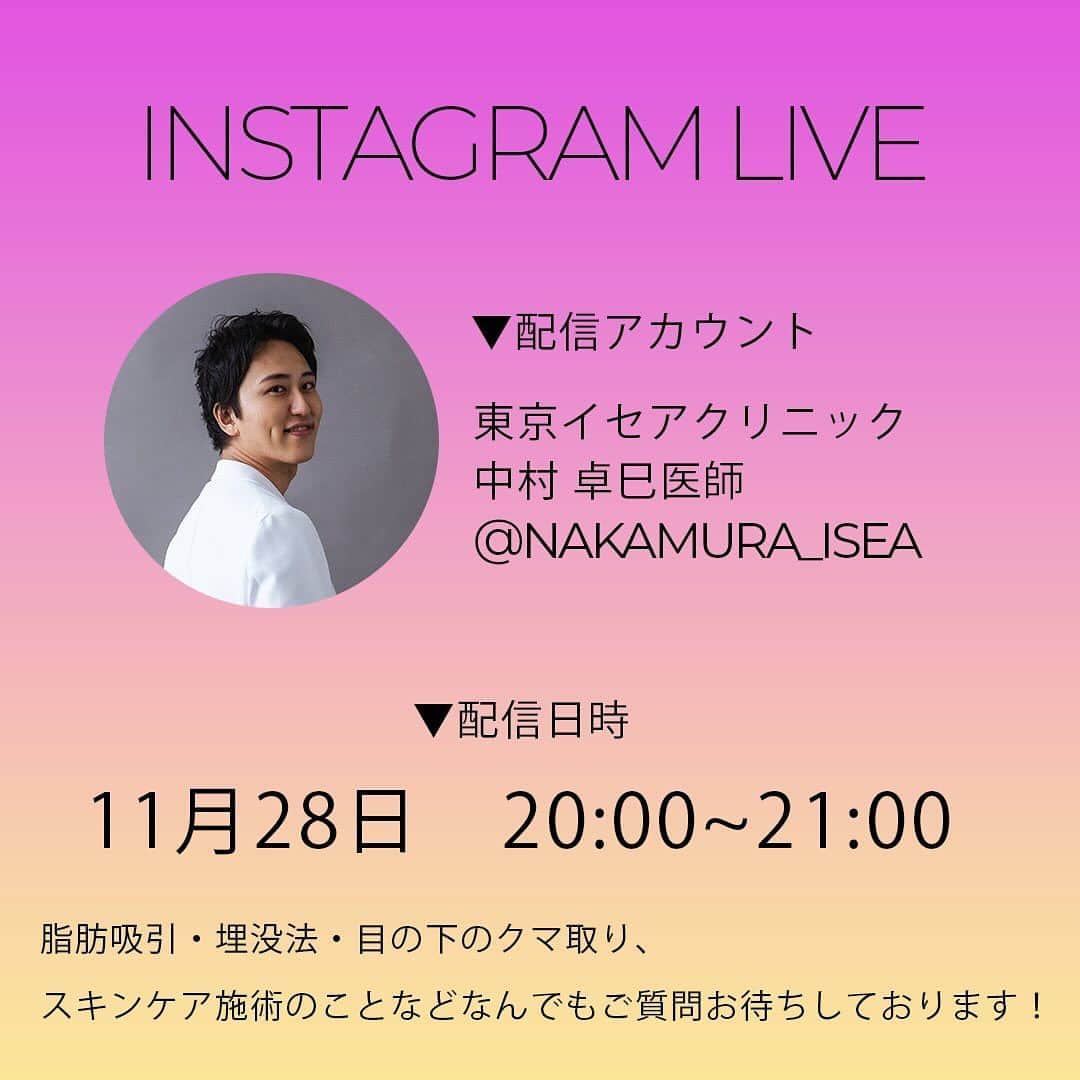 INSTAGRAM LIVE

▼配信アカウント

東京イセアクリニック
中村 卓巳医師
@NAKAMURA_ISEA

▼配信日時

11月28日　20:00~21:00

脂肪吸引・埋没法・目の下のクマ取り、
スキンケア施術のことなどなんでもご質問お待ちしております！